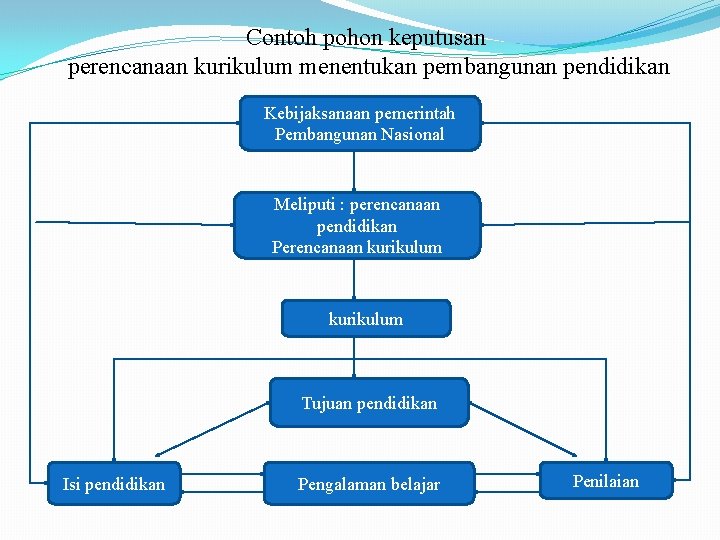 Contoh pohon keputusan
perencanaan kurikulum menentukan pembangunan pendidikan

Kebijaksanaan pemerintah
Pembangunan Nasional

Meliputi : perencanaan pendidikan
Perencanaan kurikulum

kurikulum

Tujuan pendidikan

Isi pendidikan

Pengalaman belajar

Penilaian